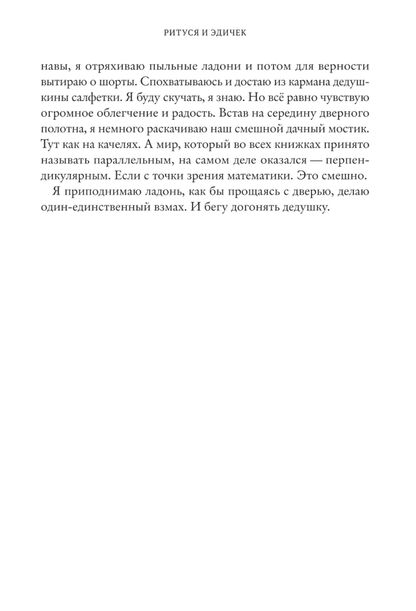 РИТУСЯ И ЭДИЧЕК

навы, я отряхиваю пыльные ладони и потом для верности вытираю о шорты. Спохватываюсь и достаю из кармана дедушкины салфетки. Я буду скучать, я знаю. Но всё равно чувствую огромное облегчение и радость. Встав на середину дверного полотна, я немного раскачиваю наш смешной дачный мостик. Тут как на качелях. А мир, который во всех книжках принято называть параллельным, на самом деле оказался — перпендикулярным. Если с точки зрения математики. Это смешно.

Я приподнимаю ладонь, как бы прощаясь с дверью, делаю один-единственный взмах. И бегу догонять дедушку.